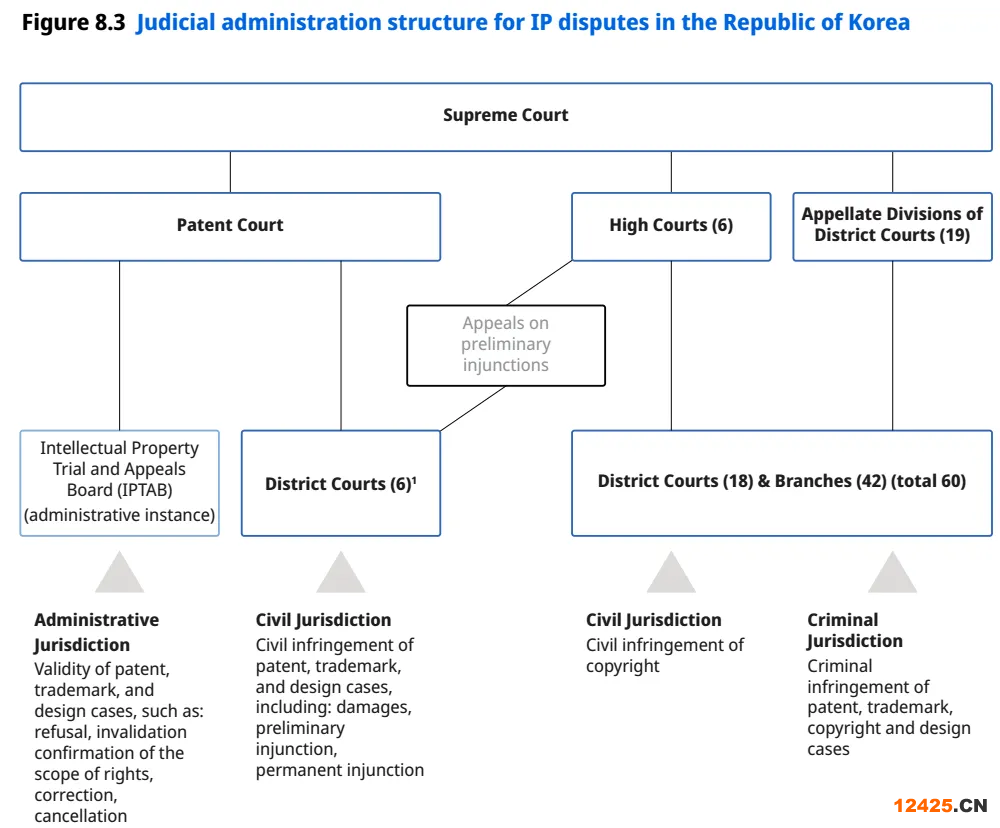 Figure 8.3 Judicial administration structure for IP disputes in the Republic of Korea

Supreme Court

Patent Court

High Courts (6)

Appellate Divisions of District Courts (19)

Appeals on preliminary injunctions

Intellectual Property Trial and Appeals Board (IPTAB) (administrative instance)

District Courts (6)$^1$

District Courts (18) & Branches (42) (total 60)

Administrative Jurisdiction
Validity of patent, trademark, and design cases, such as: refusal, invalidation confirmation of the scope of rights, correction, cancellation

Civil Jurisdiction
Civil infringement of patent, trademark, and design cases, including: damages, preliminary injunction, permanent injunction

Civil Jurisdiction
Civil infringement of copyright

Criminal Jurisdiction
Criminal infringement of patent, trademark, copyright and design cases

12425.CN